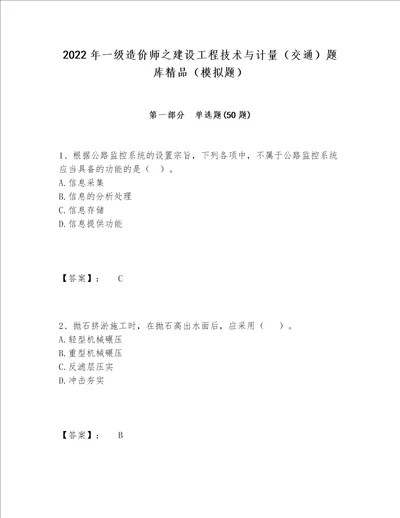 2022年一级造价师之建设工程技术与计量（交通）题库精品（模拟题）

第一部分 单选题(50题)

1、根据公路监控系统的设置宗旨，下列各项中，不属于公路监控系统应当具备的功能的是（ ）。
A.信息采集
B.信息的分析处理
C.信息存储
D.信息提供功能

【答案】： C

2、抛石挤淤施工时，在抛石高出水面后，应采用（ ）。
A.轻型机械碾压
B.重型机械碾压
C.反滤层压实
D.冲击夯实

【答案】： B